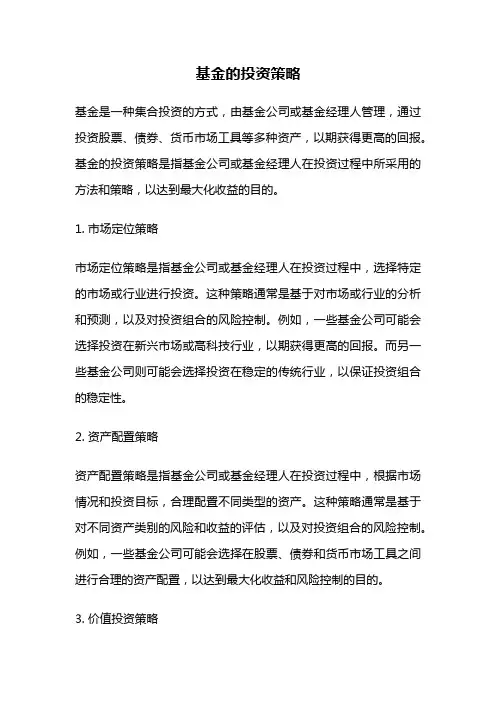 基金的投资策略

基金是一种集合投资的方式，由基金公司或基金经理人管理，通过投资股票、债券、货币市场工具等多种资产，以期获得更高的回报。基金的投资策略是指基金公司或基金经理人在投资过程中所采用的方法和策略，以达到最大化收益的目的。

1. 市场定位策略

市场定位策略是指基金公司或基金经理人在投资过程中，选择特定的市场或行业进行投资。这种策略通常是基于对市场或行业的分析和预测，以及对投资组合的风险控制。例如，一些基金公司可能会选择投资在新兴市场或高科技行业，以期获得更高的回报。而另一些基金公司则可能会选择投资在稳定的传统行业，以保证投资组合的稳定性。

2. 资产配置策略

资产配置策略是指基金公司或基金经理人在投资过程中，根据市场情况和投资目标，合理配置不同类型的资产。这种策略通常是基于对不同资产类别的风险和收益的评估，以及对投资组合的风险控制。例如，一些基金公司可能会选择在股票、债券和货币市场工具之间进行合理的资产配置，以达到最大化收益和风险控制的目的。

3. 价值投资策略